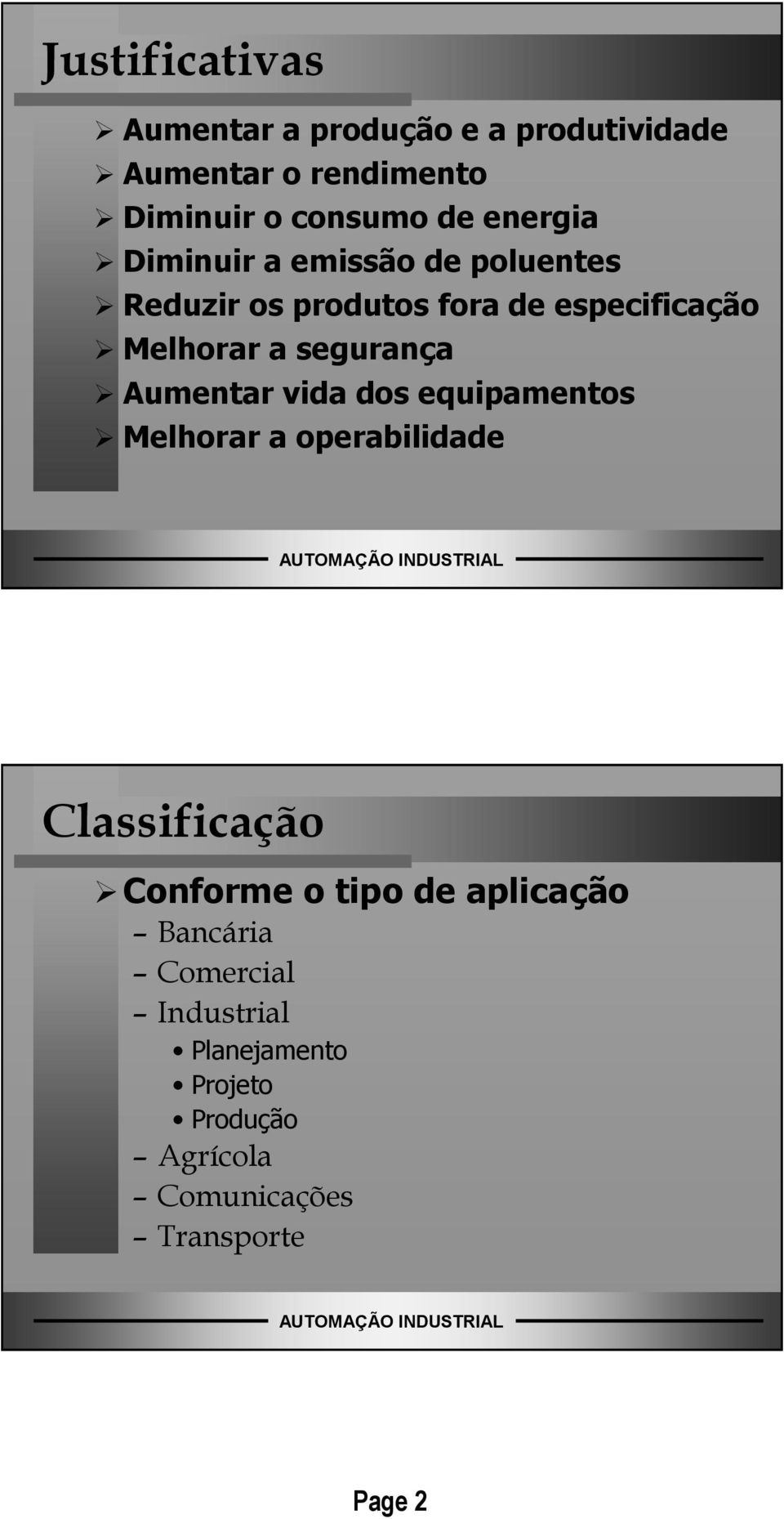 Justificativas

➢ Aumentar a produção e a produtividade
➢ Aumentar o rendimento
➢ Diminuir o consumo de energia
➢ Diminuir a emissão de poluentes
➢ Reduzir os produtos fora de especificação
➢ Melhorar a segurança
➢ Aumentar vida dos equipamentos
➢ Melhorar a operabilidade

AUTOMAÇÃO INDUSTRIAL

Classificação

➢ Conforme o tipo de aplicação
– Bancária
– Comercial
– Industrial
• Planejamento
• Projeto
• Produção
– Agrícola
– Comunicações
– Transporte

AUTOMAÇÃO INDUSTRIAL

Page 2